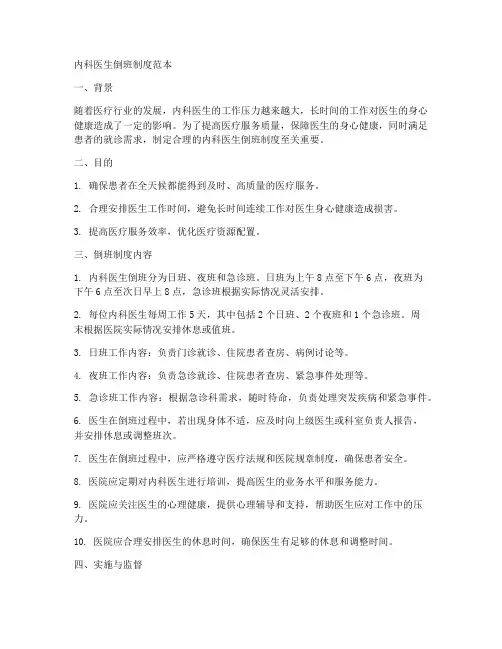 内科医生倒班制度范本

一、背景

随着医疗行业的发展，内科医生的工作压力越来越大，长时间的工作对医生的身心健康造成了一定的影响。为了提高医疗服务质量，保障医生的身心健康，同时满足患者的就诊需求，制定合理的内科医生倒班制度至关重要。

二、目的

1. 确保患者在全天候都能得到及时、高质量的医疗服务。

2. 合理安排医生工作时间，避免长时间连续工作对医生身心健康造成损害。

3. 提高医疗服务效率，优化医疗资源配置。

三、倒班制度内容

1. 内科医生倒班分为日班、夜班和急诊班。日班为上午 8 点至下午 6 点，夜班为下午 6 点至次日早上 8 点，急诊班根据实际情况灵活安排。

2. 每位内科医生每周工作 5 天，其中包括 2 个日班、2 个夜班和 1 个急诊班。周末根据医院实际情况安排休息或值班。

3. 日班工作内容：负责门诊就诊、住院患者查房、病例讨论等。

4. 夜班工作内容：负责急诊就诊、住院患者查房、紧急事件处理等。

5. 急诊班工作内容：根据急诊科需求，随时待命，负责处理突发疾病和紧急事件。

6. 医生在倒班过程中，若出现身体不适，应及时向上级医生或科室负责人报告，并安排休息或调整班次。

7. 医生在倒班过程中，应严格遵守医疗法规和医院规章制度，确保患者安全。

8. 医院应定期对内科医生进行培训，提高医生的业务水平和服务能力。

9. 医院应关注医生的心理健康，提供心理辅导和支持，帮助医生应对工作中的压力。

10. 医院应合理安排医生的休息时间，确保医生有足够的休息和调整时间。

四、实施与监督